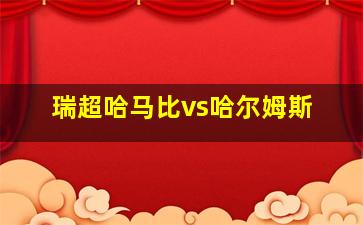 瑞超哈马比vs哈尔姆斯